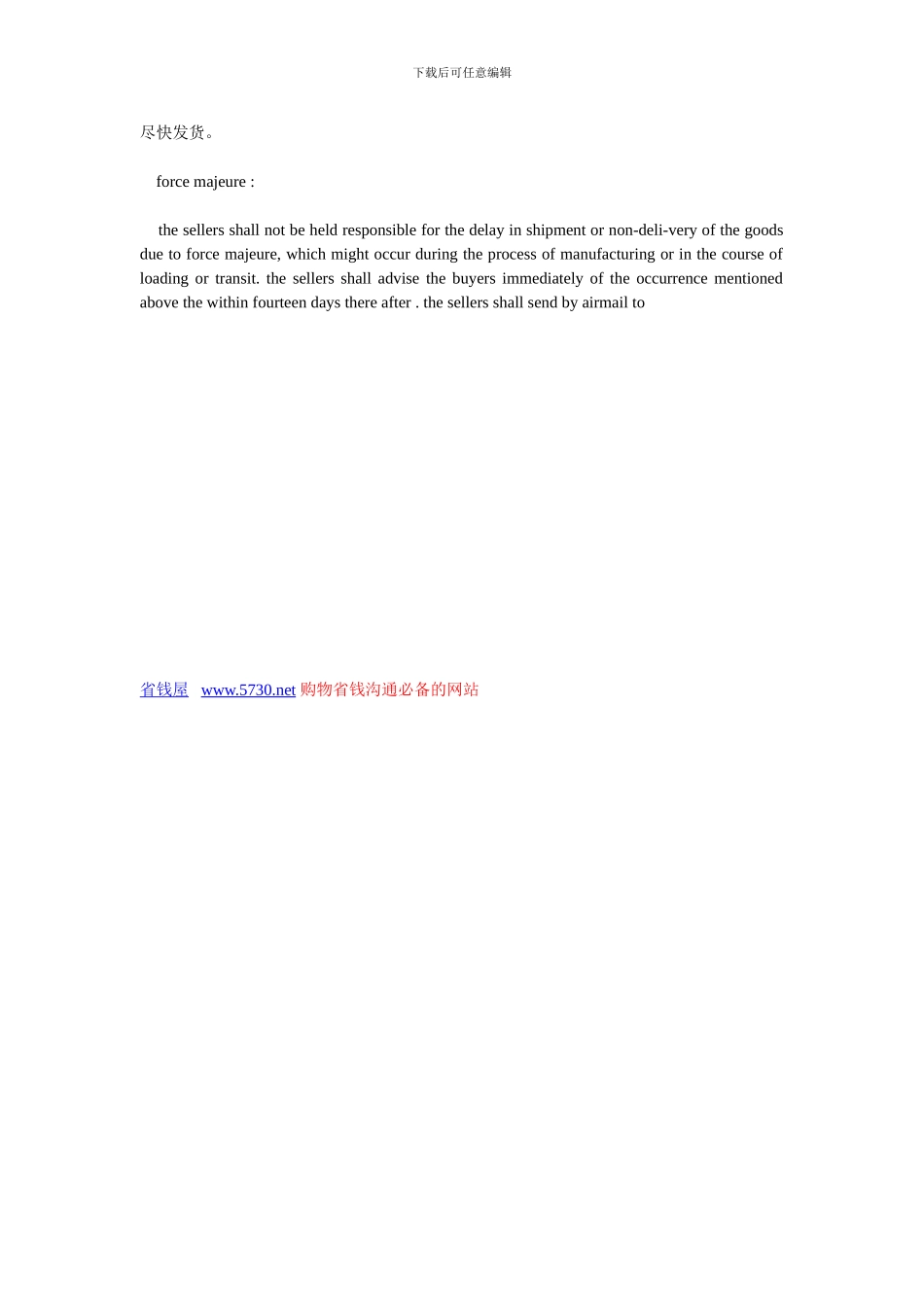 下载后可任意编辑

尽快发货。

force majeure :

the sellers shall not be held responsible for the delay in shipment or non-deli-very of the goods due to force majeure, which might occur during the process of manufacturing or in the course of loading or transit. the sellers shall advise the buyers immediately of the occurrence mentioned above the within fourteen days there after . the sellers shall send by airmail to

省钱屋 www.5730.net 购物省钱沟通必备的网站